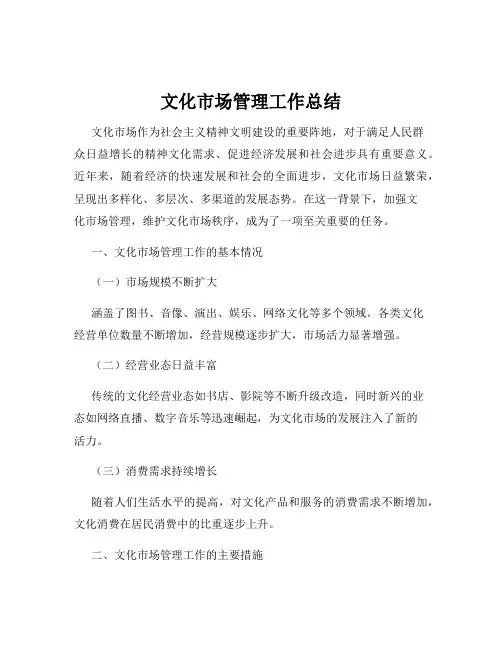 文化市场管理工作总结

文化市场作为社会主义精神文明建设的重要阵地，对于满足人民群众日益增长的精神文化需求、促进经济发展和社会进步具有重要意义。近年来，随着经济的快速发展和社会的全面进步，文化市场日益繁荣，呈现出多样化、多层次、多渠道的发展态势。在这一背景下，加强文化市场管理，维护文化市场秩序，成为了一项至关重要的任务。

一、文化市场管理工作的基本情况

（一）市场规模不断扩大

涵盖了图书、音像、演出、娱乐、网络文化等多个领域。各类文化经营单位数量不断增加，经营规模逐步扩大，市场活力显著增强。

（二）经营业态日益丰富

传统的文化经营业态如书店、影院等不断升级改造，同时新兴的业态如网络直播、数字音乐等迅速崛起，为文化市场的发展注入了新的活力。

（三）消费需求持续增长

随着人们生活水平的提高，对文化产品和服务的消费需求不断增加，文化消费在居民消费中的比重逐步上升。

二、文化市场管理工作的主要措施